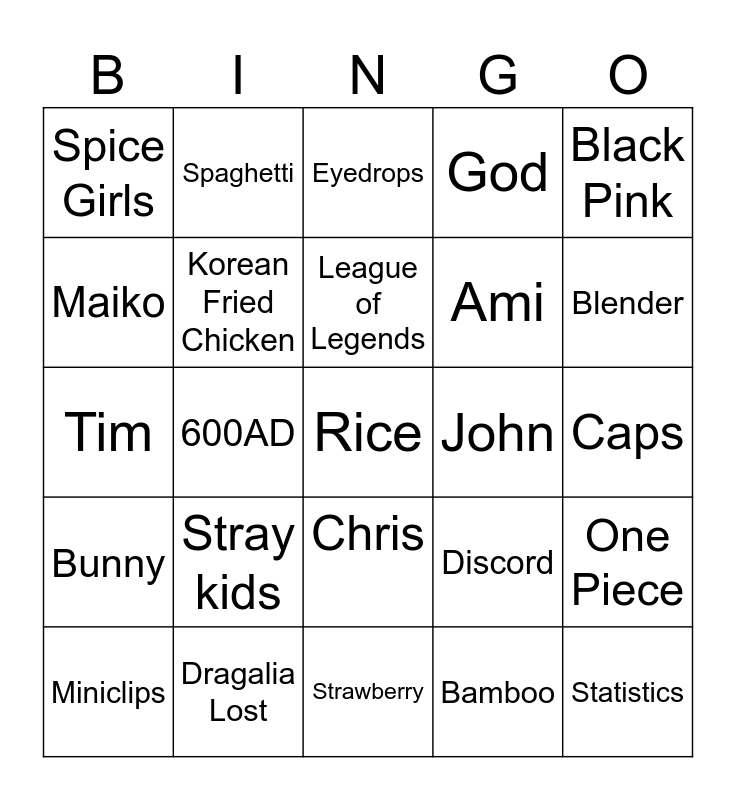 | B | I | N | G | O |
|---|---|---|---|---|
| Spice Girls | Spaghetti | Eyedrops | God | Black Pink |
| Maiko | Korean Fried Chicken | League of Legends | Ami | Blender |
| Tim | 600AD | Rice | John | Caps |
| Bunny | Stray kids | Chris | Discord | One Piece |
| Miniclips | Dragalia Lost | Strawberry | Bamboo | Statistics |